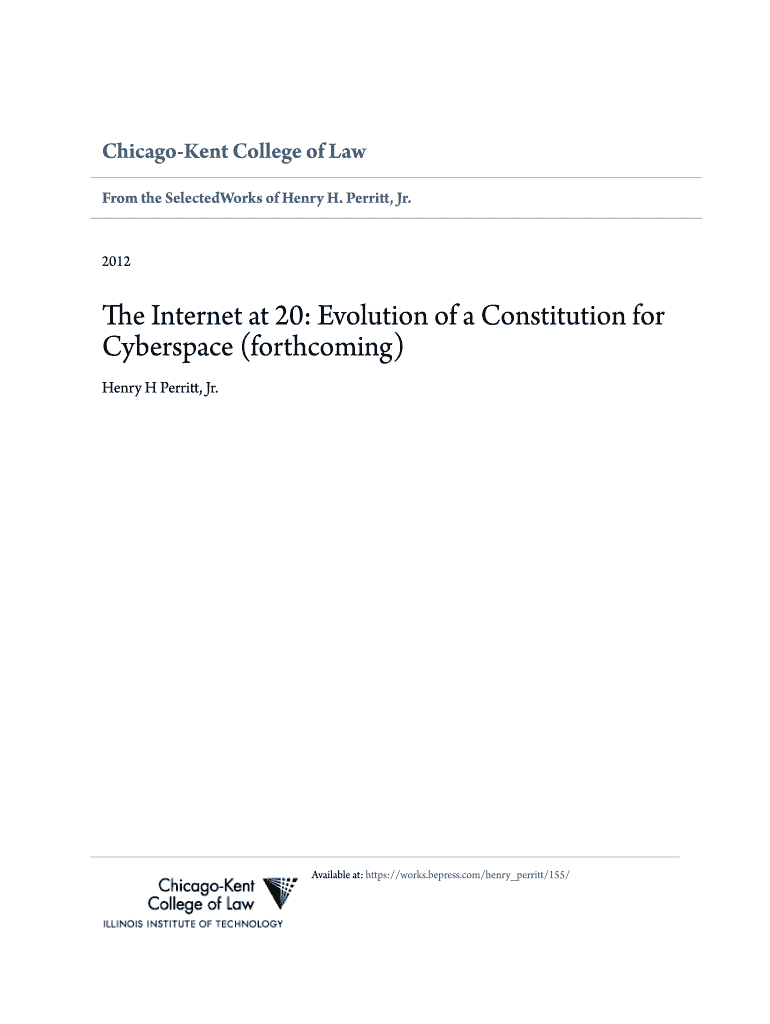 Chicago-Kent College of Law

From the SelectedWorks of Henry H. Perritt, Jr.

2012

The Internet at 20: Evolution of a Constitution for Cyberspace (forthcoming)

Henry H Perritt, Jr.

Chicago-Kent
College of Law
ILLINOIS INSTITUTE OF TECHNOLOGY

Available at: https://works.bepress.com/henry_perritt/155/